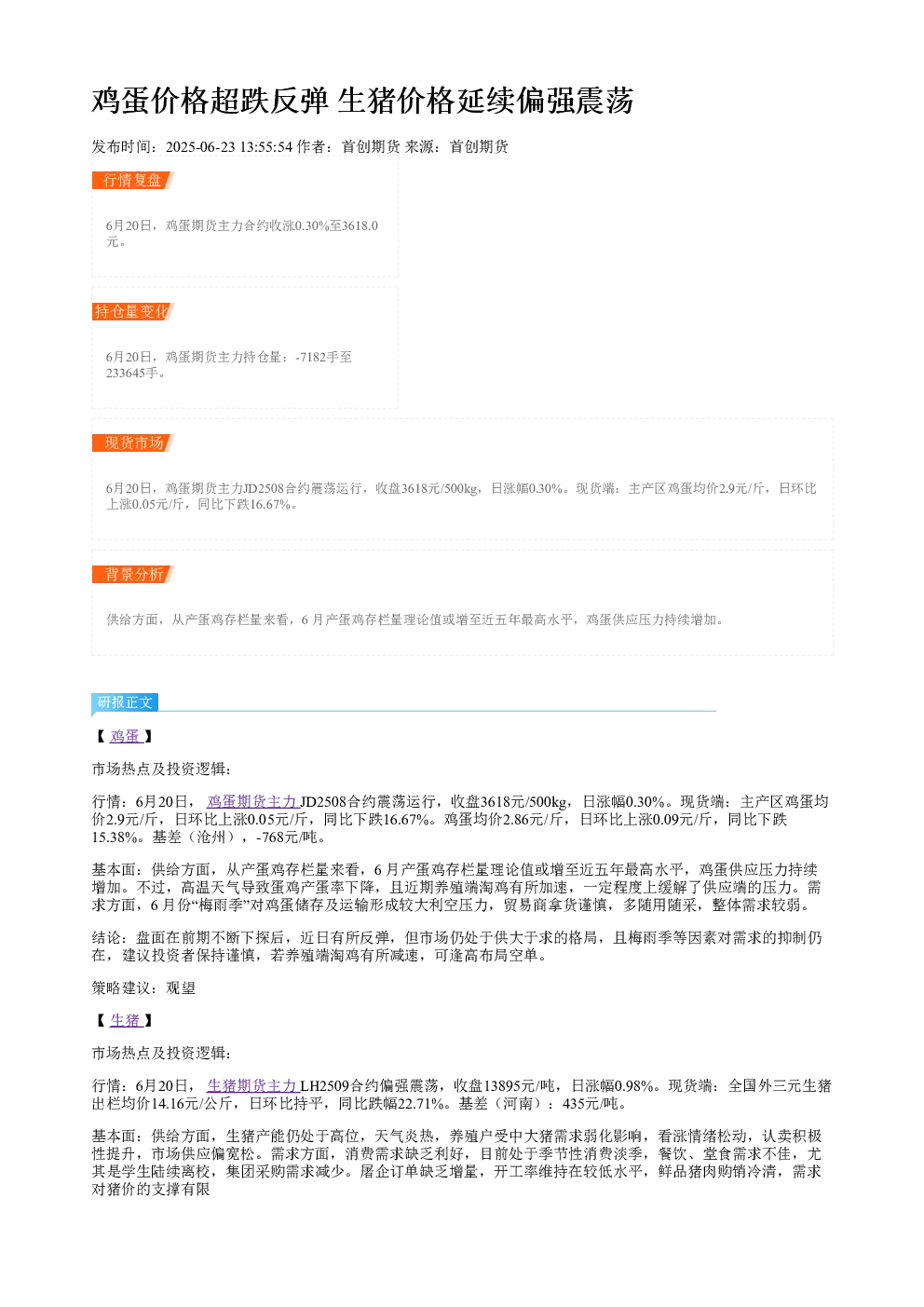 鸡蛋价格超跌反弹 生猪价格延续偏强震荡

发布时间：2025-06-23 13:55:54 作者：首创期货 来源：首创期货

行情复盘

6月20日，鸡蛋期货主力合约收涨0.30%至3618.0元。

持仓量变化

6月20日，鸡蛋期货主力持仓量：-7182手至233645手。

现货市场

6月20日，鸡蛋期货主力JD2508合约震荡运行，收盘3618元/500kg，日涨幅0.30%。现货端：主产区鸡蛋均价2.9元/斤，日环比上涨0.05元/斤，同比下跌16.67%。

背景分析

供给方面，从产蛋鸡存栏量来看，6 月产蛋鸡存栏量理论值或增至近五年最高水平，鸡蛋供应压力持续增加。

研报正文

【 鸡蛋 】

市场热点及投资逻辑：

行情：6月20日， 鸡蛋期货主力 JD2508合约震荡运行，收盘3618元/500kg，日涨幅0.30%。现货端：主产区鸡蛋均价2.9元/斤，日环比上涨0.05元/斤，同比下跌16.67%。鸡蛋均价2.86元/斤，日环比上涨0.09元/斤，同比下跌15.38%。基差（沧州），-768元/吨。

基本面：供给方面，从产蛋鸡存栏量来看，6 月产蛋鸡存栏量理论值或增至近五年最高水平，鸡蛋供应压力持续增加。不过，高温天气导致蛋鸡产蛋率下降，且近期养殖端淘鸡有所加速，一定程度上缓解了供应端的压力。需求方面，6 月份“梅雨季”对鸡蛋储存及运输形成较大利空压力，贸易商拿货谨慎，多随用随采，整体需求较弱。

结论：盘面在前期不断下探后，近日有所反弹，但市场仍处于供大于求的格局，且梅雨季等因素对需求的抑制仍在，建议投资者保持谨慎，若养殖端淘鸡有所减速，可逢高布局空单。

策略建议：观望

【 生猪 】

市场热点及投资逻辑：

行情：6月20日， 生猪期货主力 LH2509合约偏强震荡，收盘13895元/吨，日涨幅0.98%。现货端：全国外三元生猪出栏均价14.16元/公斤，日环比持平，同比跌幅22.71%。基差（河南）：435元/吨。

基本面：供给方面，生猪产能仍处于高位，天气炎热，养殖户受中大猪需求弱化影响，看涨情绪松动，认卖积极性提升，市场供应偏宽松。需求方面，消费需求缺乏利好，目前处于季节性消费淡季，餐饮、堂食需求不佳，尤其是学生陆续离校，集团采购需求减少。屠企订单缺乏增量，开工率维持在较低水平，鲜品猪肉购销冷清，需求对猪价的支撑有限